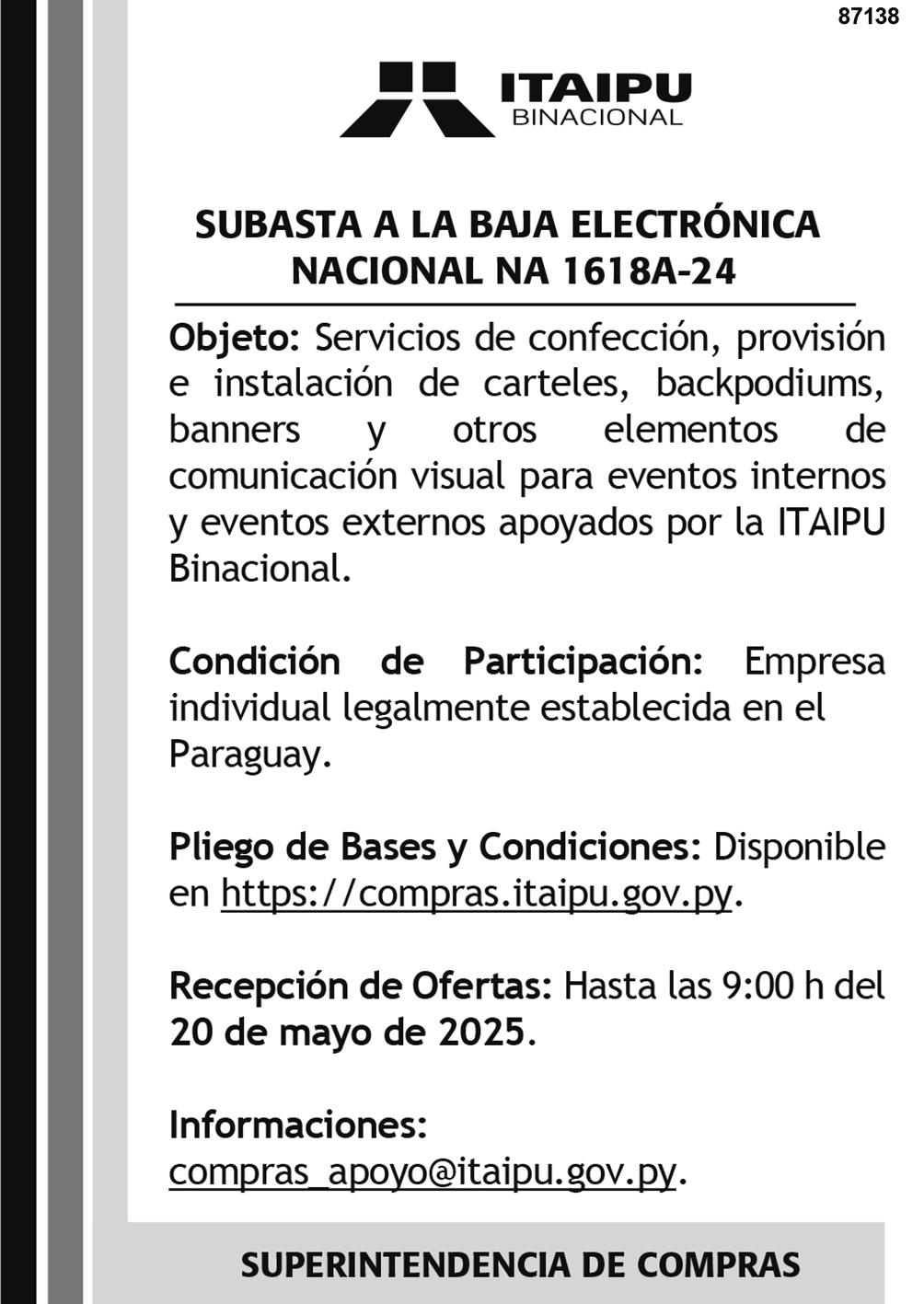 87138

ITAIPU
BINACIONAL

SUBASTA A LA BAJA ELECTRÓNICA
NACIONAL NA 1618A-24

Objeto: Servicios de confección, provisión e instalación de carteles, backpodiums, banners y otros elementos de comunicación visual para eventos internos y eventos externos apoyados por la ITAIPU Binacional.

Condición de Participación: Empresa individual legalmente establecida en el Paraguay.

Pliego de Bases y Condiciones: Disponible en https://compras.itaipu.gov.py.

Recepción de Ofertas: Hasta las 9:00 h del 20 de mayo de 2025.

Informaciones:
compras_apoyo@itaipu.gov.py.

SUPERINTENDENCIA DE COMPRAS